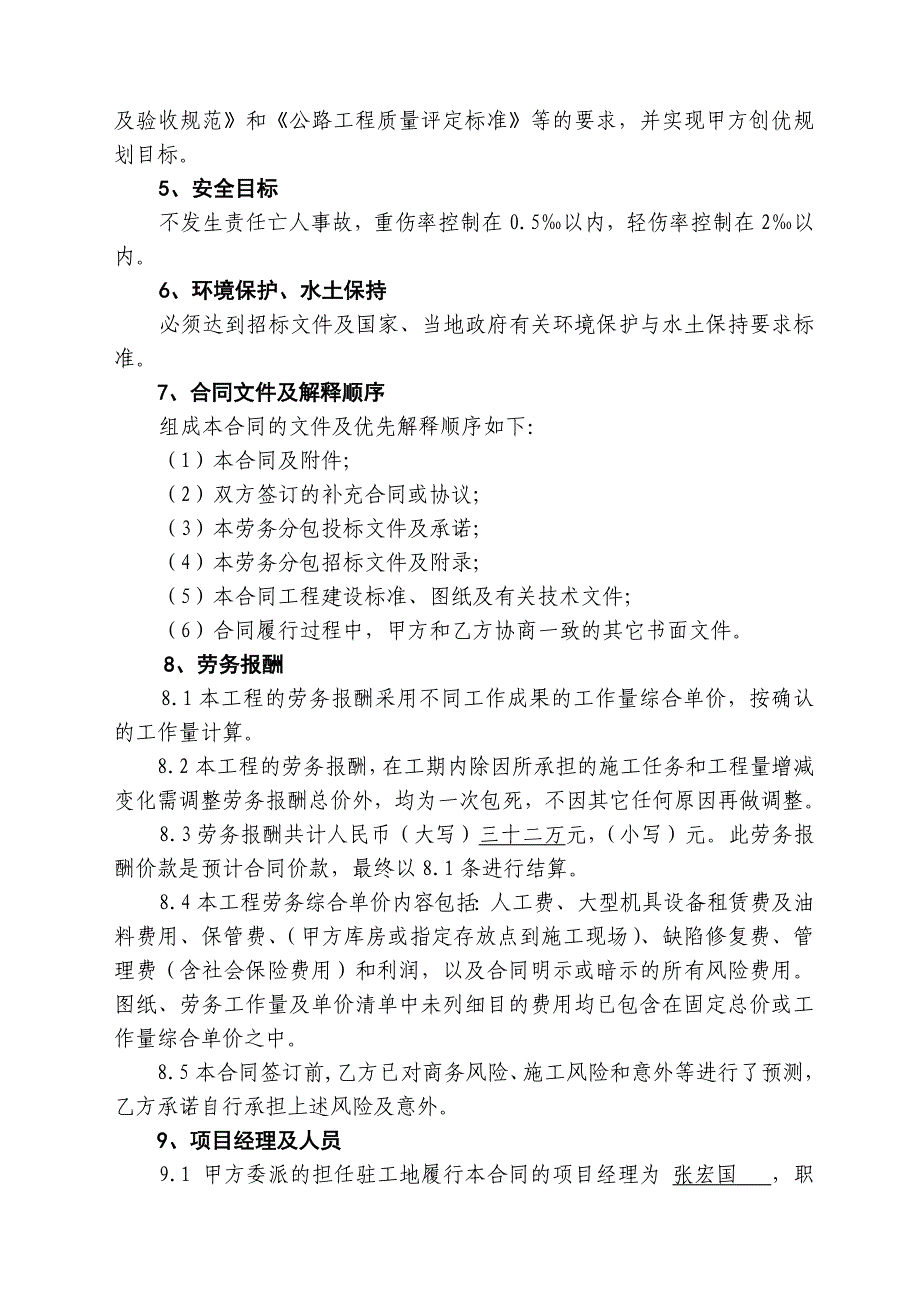 及验收规范》和《公路工程质量评定标准》等的要求，并实现甲方创优规划目标。

5、安全目标

不发生责任亡人事故，重伤率控制在 0.5‰以内，轻伤率控制在 2‰以内。

6、环境保护、水土保持

必须达到招标文件及国家、当地政府有关环境保护与水土保持要求标准。

7、合同文件及解释顺序

组成本合同的文件及优先解释顺序如下:

（1）本合同及附件;

（2）双方签订的补充合同或协议;

（3）本劳务分包投标文件及承诺;

（4）本劳务分包招标文件及附录;

（5）本合同工程建设标准、图纸及有关技术文件;

（6）合同履行过程中，甲方和乙方协商一致的其它书面文件。

8、劳务报酬

8.1 本工程的劳务报酬采用不同工作成果的工作量综合单价，按确认的工作量计算。

8.2 本工程的劳务报酬，在工期内除因所承担的施工任务和工程量增减变化需调整劳务报酬总价外，均为一次包死，不因其它任何原因再做调整。

8.3 劳务报酬共计人民币（大写）三十二万元，（小写）元。此劳务报酬价款是预计合同价款，最终以 8.1 条进行结算。

8.4 本工程劳务综合单价内容包括: 人工费、大型机具设备租赁费及油料费用、保管费、（甲方库房或指定存放点到施工现场）、缺陷修复费、管理费（含社会保险费用）和利润，以及合同明示或暗示的所有风险费用。图纸、劳务工作量及单价清单中未列细目的费用均已包含在固定总价或工作量综合单价之中。

8.5 本合同签订前，乙方已对商务风险、施工风险和意外等进行了预测，乙方承诺自行承担上述风险及意外。

9、项目经理及人员

9.1 甲方委派的担任驻工地履行本合同的项目经理为 张宏国 ，职